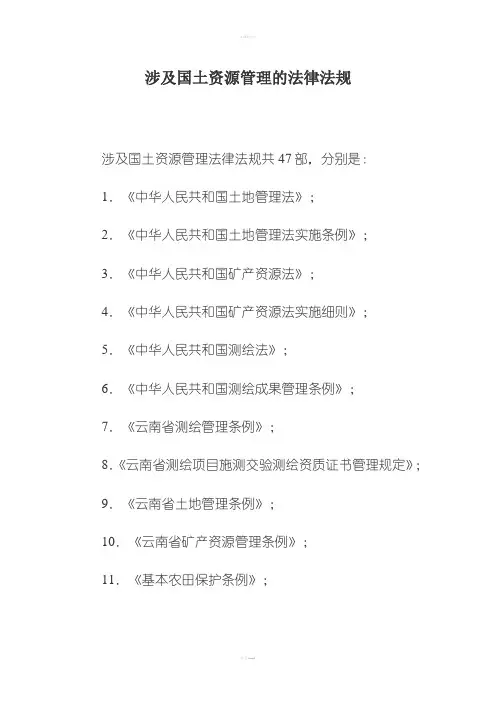 涉及国土资源管理的法律法规

涉及国土资源管理法律法规共 47 部，分别是：

1. 《中华人民共和国土地管理法》；

2. 《中华人民共和国土地管理法实施条例》；

3. 《中华人民共和国矿产资源法》；

4. 《中华人民共和国矿产资源法实施细则》；

5. 《中华人民共和国测绘法》；

6. 《中华人民共和国测绘成果管理条例》；

7. 《云南省测绘管理条例》；

8.《云南省测绘项目施测交验测绘资质证书管理规定》；

9. 《云南省土地管理条例》；

10. 《云南省矿产资源管理条例》；

11. 《基本农田保护条例》；